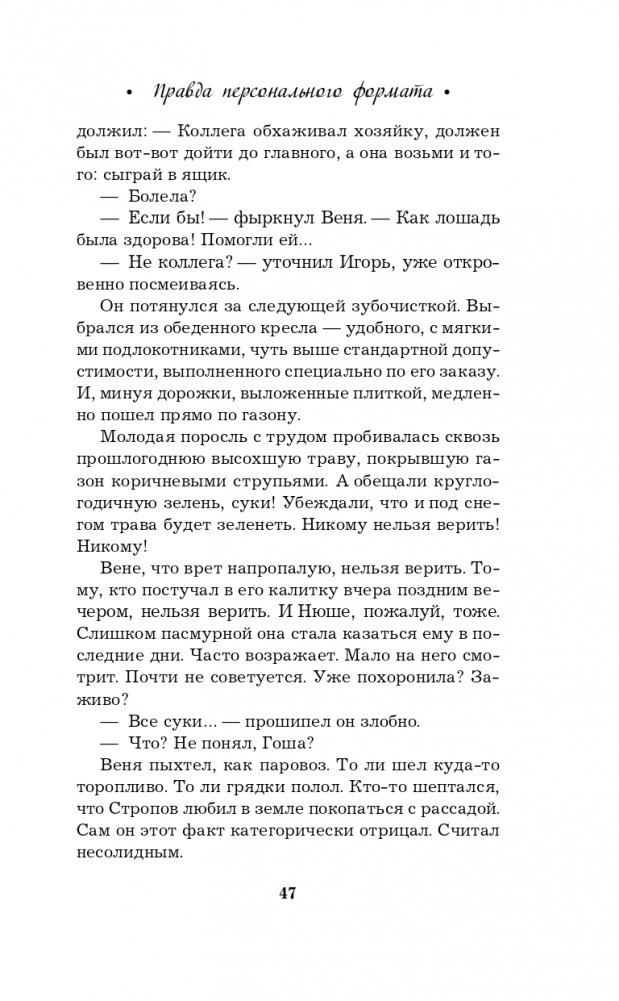 • Правда персонального формата •

должил: — Коллега обхаживал хозяйку, должен был вот-вот дойти до главного, а она возьми и того: сыграй в ящик.

— Болела?

— Если бы! — фыркнул Веня. — Как лошадь была здорова! Помогли ей...

— Не коллега? — уточнил Игорь, уже откровенно посмеиваясь.

Он потянулся за следующей зубочисткой. Выбрался из обеденного кресла — удобного, с мягкими подлокотниками, чуть выше стандартной допустимости, выполненного специально по его заказу. И, минуя дорожки, выложенные плиткой, медленно пошел прямо по газону.

Молодая поросль с трудом пробивалась сквозь прошлогоднюю высохшую траву, покрывшую газон коричневыми струпьями. А обещали круглогодичную зелень, суки! Убеждали, что и под снегом трава будет зеленеть. Никому нельзя верить! Никому!

Вене, что врет напропалую, нельзя верить. Тому, кто постучал в его калитку вчера поздним вечером, нельзя верить. И Нюше, пожалуй, тоже. Слишком пасмурной она стала казаться ему в последние дни. Часто возражает. Мало на него смотрит. Почти не советуется. Уже похоронила? Заживо?

— Все суки... — прошипел он злобно.

— Что? Не понял, Гоша?

Веня пыхтел, как паровоз. То ли шел куда-то торопливо. То ли грядки полол. Кто-то шептался, что Стропов любил в земле покопаться с рассадой. Сам он этот факт категорически отрицал. Считал несолидным.

47